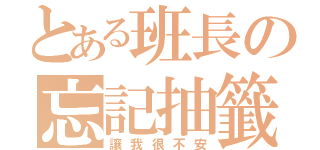 とある班長の
忘記抽籤
讓我很不安